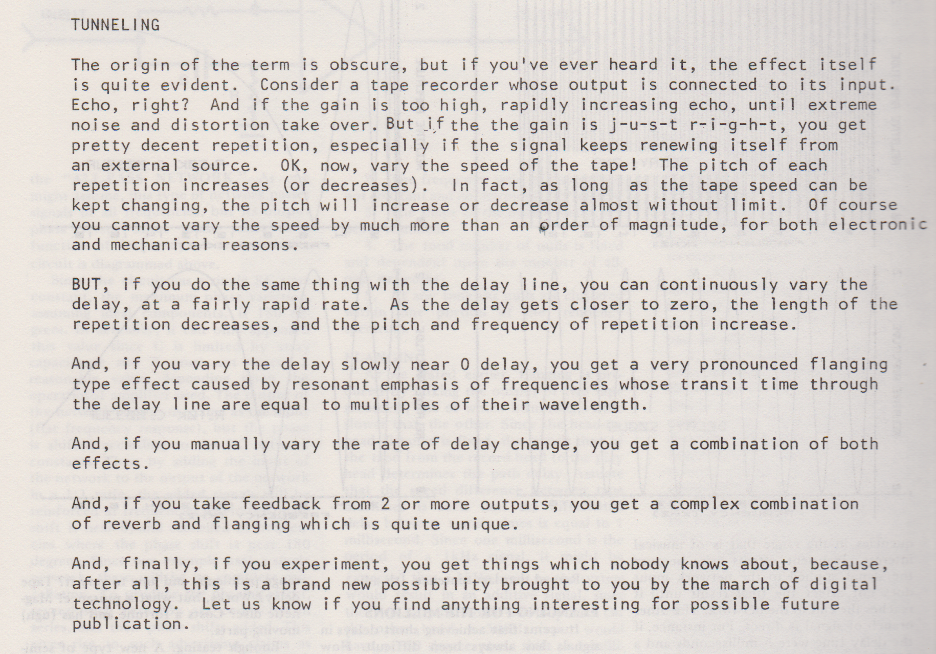 TUNNELING

The origin of the term is obscure, but if you've ever heard it, the effect itself is quite evident. Consider a tape recorder whose output is connected to its input. Echo, right? And if the gain is too high, rapidly increasing echo, until extreme noise and distortion take over. But if the the gain is j-u-s-t r-i-g-h-t, you get pretty decent repetition, especially if the signal keeps renewing itself from an external source. OK, now, vary the speed of the tape! The pitch of each repetition increases (or decreases). In fact, as long as the tape speed can be kept changing, the pitch will increase or decrease almost without limit. Of course you cannot vary the speed by much more than an order of magnitude, for both electronic and mechanical reasons.

BUT, if you do the same thing with the delay line, you can continuously vary the delay, at a fairly rapid rate. As the delay gets closer to zero, the length of the repetition decreases, and the pitch and frequency of repetition increase.

And, if you vary the delay slowly near 0 delay, you get a very pronounced flanging type effect caused by resonant emphasis of frequencies whose transit time through the delay line are equal to multiples of their wavelength.

And, if you manually vary the rate of delay change, you get a combination of both effects.

And, if you take feedback from 2 or more outputs, you get a complex combination of reverb and flanging which is quite unique.

And, finally, if you experiment, you get things which nobody knows about, because, after all, this is a brand new possibility brought to you by the march of digital technology. Let us know if you find anything interesting for possible future publication.